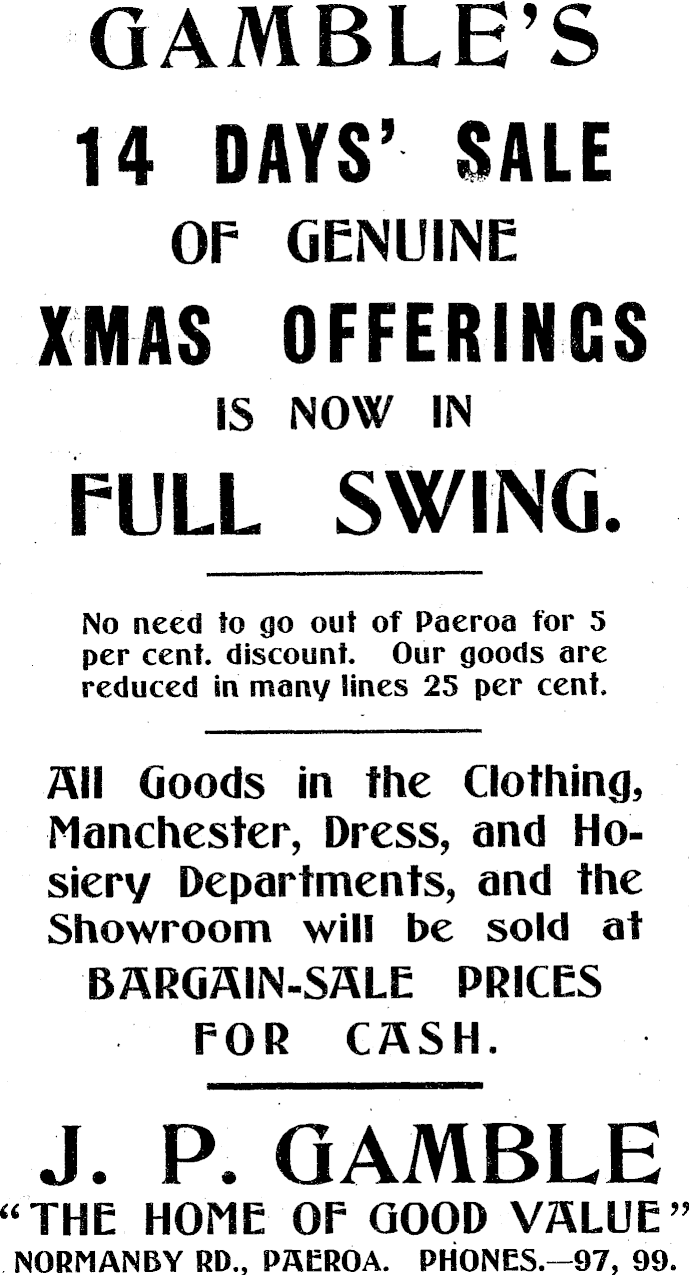 GAMBLE'S

14 DAYS' SALE

OF GENUINE

XMAS OFFERINGS

IS NOW IN

FULL SWING.

No need to go out of Paeroa for 5 per cent. discount. Our goods are reduced in many lines 25 per cent.

All Goods in the Clothing, Manchester, Dress, and Hosiery Departments, and the Showroom will be sold at

BARGAIN-SALE PRICES

FOR CASH.

J. P. GAMBLE

"THE HOME OF GOOD VALUE"

NORMANBY RD., PAEROA. PHONES.—97, 99.